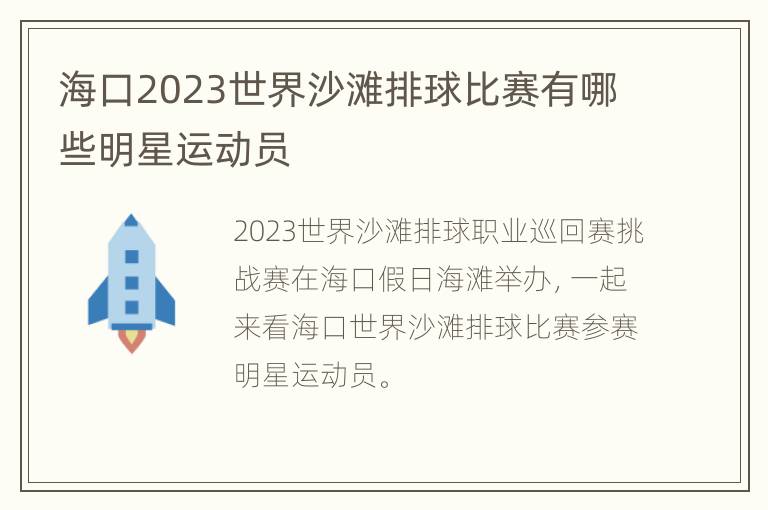 海口2023世界沙滩排球比赛有哪些明星运动员

2023世界沙滩排球职业巡回赛挑战赛在海口假日海滩举办，一起来看海口世界沙滩排球比赛参赛明星运动员。